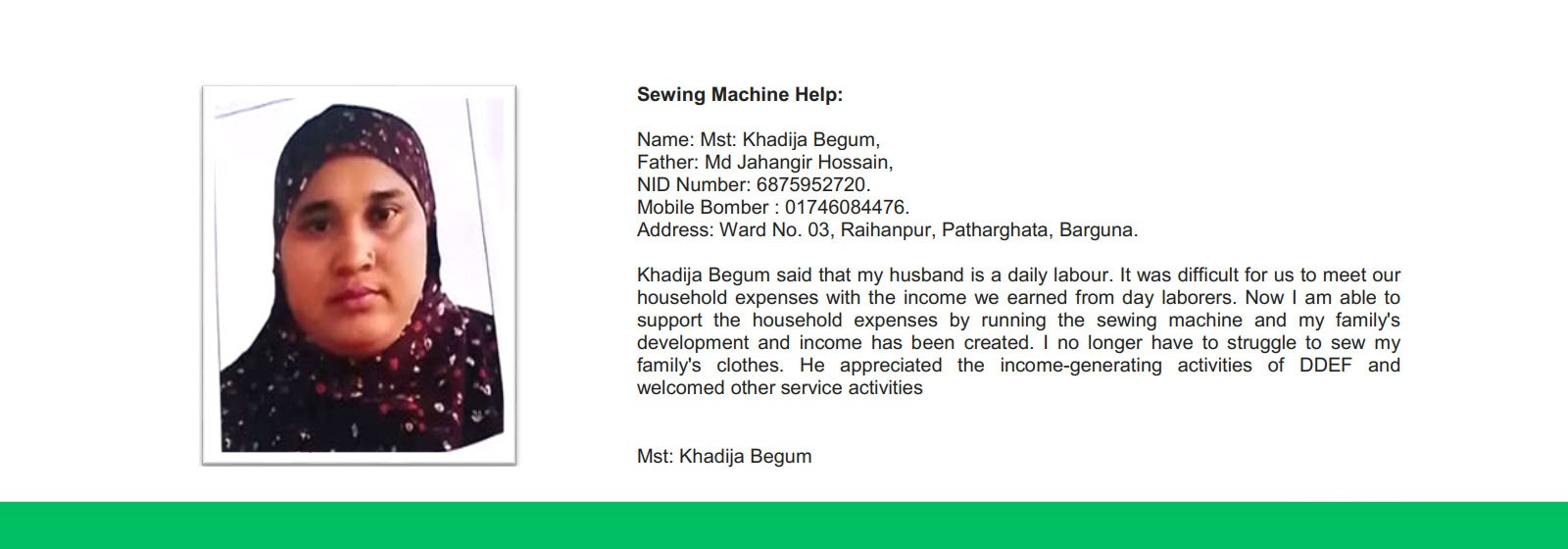 Sewing Machine Help:

Name: Mst: Khadija Begum,
Father: Md Jahangir Hossain,
NID Number: 6875952720.
Mobile Bomber : 01746084476.
Address: Ward No. 03, Raihanpur, Patharghata, Barguna.

Khadija Begum said that my husband is a daily labour. It was difficult for us to meet our household expenses with the income we earned from day laborers. Now I am able to support the household expenses by running the sewing machine and my family's development and income has been created. I no longer have to struggle to sew my family's clothes. He appreciated the income-generating activities of DDEF and welcomed other service activities

Mst: Khadija Begum